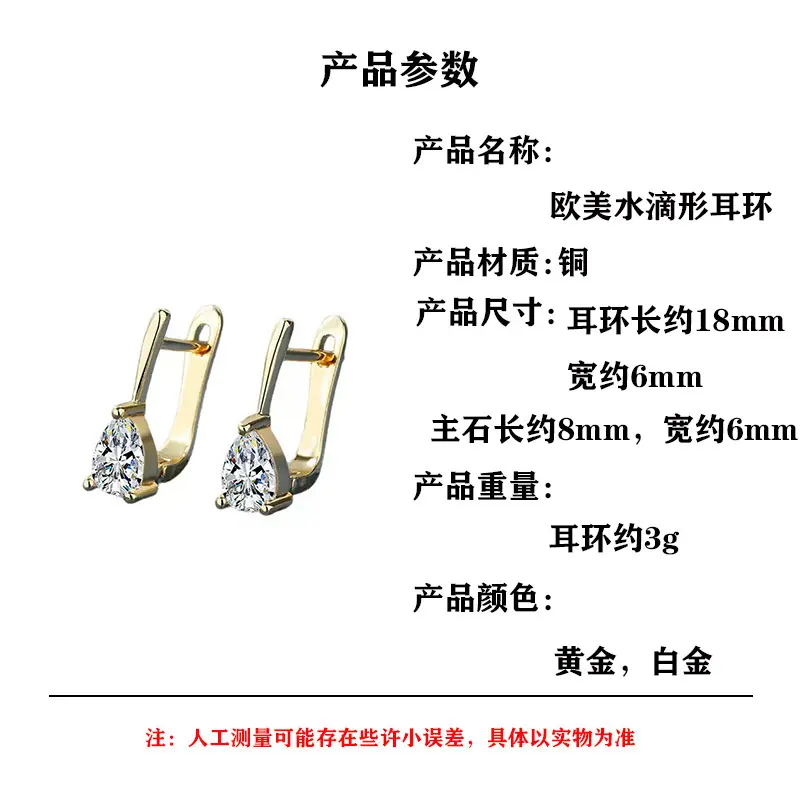 产品参数

产品名称:

欧美水滴形耳环

产品材质:铜

产品尺寸:耳环长约18mm

宽约6mm

主石长约8mm，宽约6mm

产品重量:

耳环约3g

产品颜色:

黄金，白金

注：人工测量可能存在些许小误差，具体以实物为准